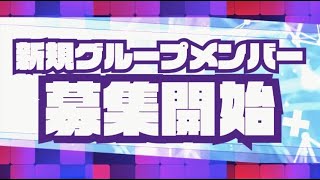 新規グループメンバー
募集開始